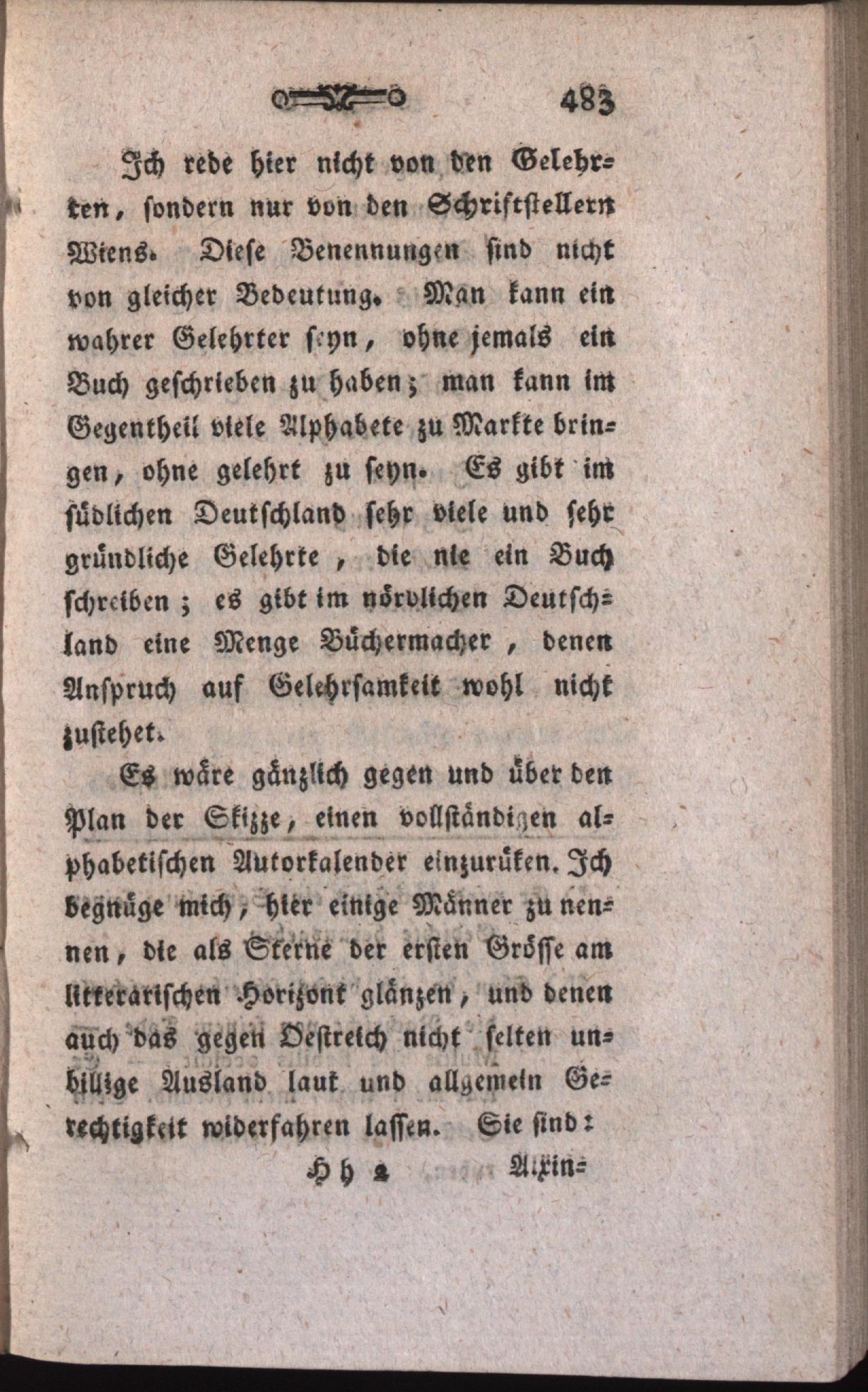 483

Ich rede hier nicht von den Gelehrten, sondern nur von den Schriftstellern Wiens. Diese Benennungen sind nicht von gleicher Bedeutung. Man kann ein wahrer Gelehrter seyn, ohne jemals ein Buch geschrieben zu haben; man kann im Gegentheil viele Alphabete zu Markte bringen, ohne gelehrt zu seyn. Es gibt im südlichen Deutschland sehr viele und sehr gründliche Gelehrte, die nie ein Buch schreiben; es gibt im nördlichen Deutschland eine Menge Büchermacher, denen Anspruch auf Gelehrsamkeit wohl nicht zustehet.

Es wäre gänzlich gegen und über den Plan der Skizze, einen vollständigen alphabetischen Autorkalender einzurüken. Ich begnüge mich, hier einige Männer zu nennen, die als Sterne der ersten Grösse am litterarischen Horizont glänzen, und denen auch das gegen Oestreich nicht selten unbillige Ausland laut und allgemein Gerechtigkeit widerfahren lassen. Sie sind:

Hh 2 Alxin=